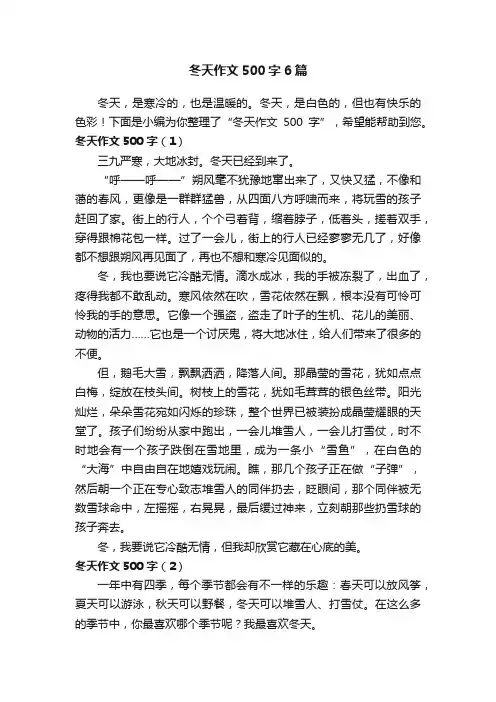 冬天作文 500 字 6 篇

冬天，是寒冷的，也是温暖的。冬天，是白色的，但也有快乐的色彩！下面是小编为你整理了“冬天作文 500 字”，希望能帮助到您。

冬天作文 500 字（1）

三九严寒，大地冰封。冬天已经到来了。

“呼——呼——”朔风毫不犹豫地窜出来了，又快又猛，不像和蔼的春风，更像是一群群猛兽，从四面八方呼啸而来，将玩雪的孩子赶回了家。街上的行人，个个弓着背，缩着脖子，低着头，搓着双手，穿得跟棉花包一样。过了一会儿，街上的行人已经寥寥无几了，好像都不想跟朔风再见面了，再也不想和寒冷见面似的。

冬，我也要说它冷酷无情。滴水成冰，我的手被冻裂了，出血了，疼得我都不敢乱动。寒风依然在吹，雪花依然在飘，根本没有可怜可怜我的手的意思。它像一个强盗，盗走了叶子的生机、花儿的美丽、动物的活力……它也是一个讨厌鬼，将大地冰住，给人们带来了很多的不便。

但，鹅毛大雪，飘飘洒洒，降落人间。那晶莹的雪花，犹如点点白梅，绽放在枝头间。树枝上的雪花，犹如毛茸茸的银色丝带。阳光灿烂，朵朵雪花宛如闪烁的珍珠，整个世界已被装扮成晶莹耀眼的天堂了。孩子们纷纷从家中跑出，一会儿堆雪人，一会儿打雪仗，时不时地会有一个孩子跌倒在雪地里，成为一条小“雪鱼”，在白色的“大海”中自由自在地嬉戏玩闹。瞧，那几个孩子正在做“子弹”，然后朝一个正在专心致志堆雪人的同伴扔去，眨眼间，那个同伴被无数雪球命中，左摇摇，右晃晃，最后缓过神来，立刻朝那些扔雪球的孩子奔去。

冬，我要说它冷酷无情，但我却欣赏它藏在心底的美。

冬天作文 500 字（2）

一年中有四季，每个季节都会有不一样的乐趣：春天可以放风筝，夏天可以游泳，秋天可以野餐，冬天可以堆雪人、打雪仗。在这么多的季节中，你最喜欢哪个季节呢？我最喜欢冬天。